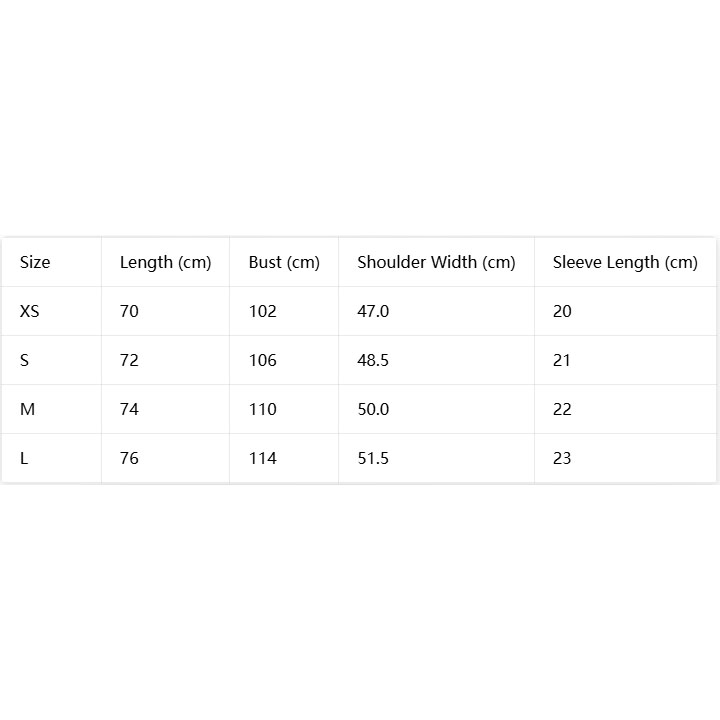 | Size | Length (cm) | Bust (cm) | Shoulder Width (cm) | Sleeve Length (cm) |
|---|---|---|---|---|
| XS | 70 | 102 | 47.0 | 20 |
| S | 72 | 106 | 48.5 | 21 |
| M | 74 | 110 | 50.0 | 22 |
| L | 76 | 114 | 51.5 | 23 |